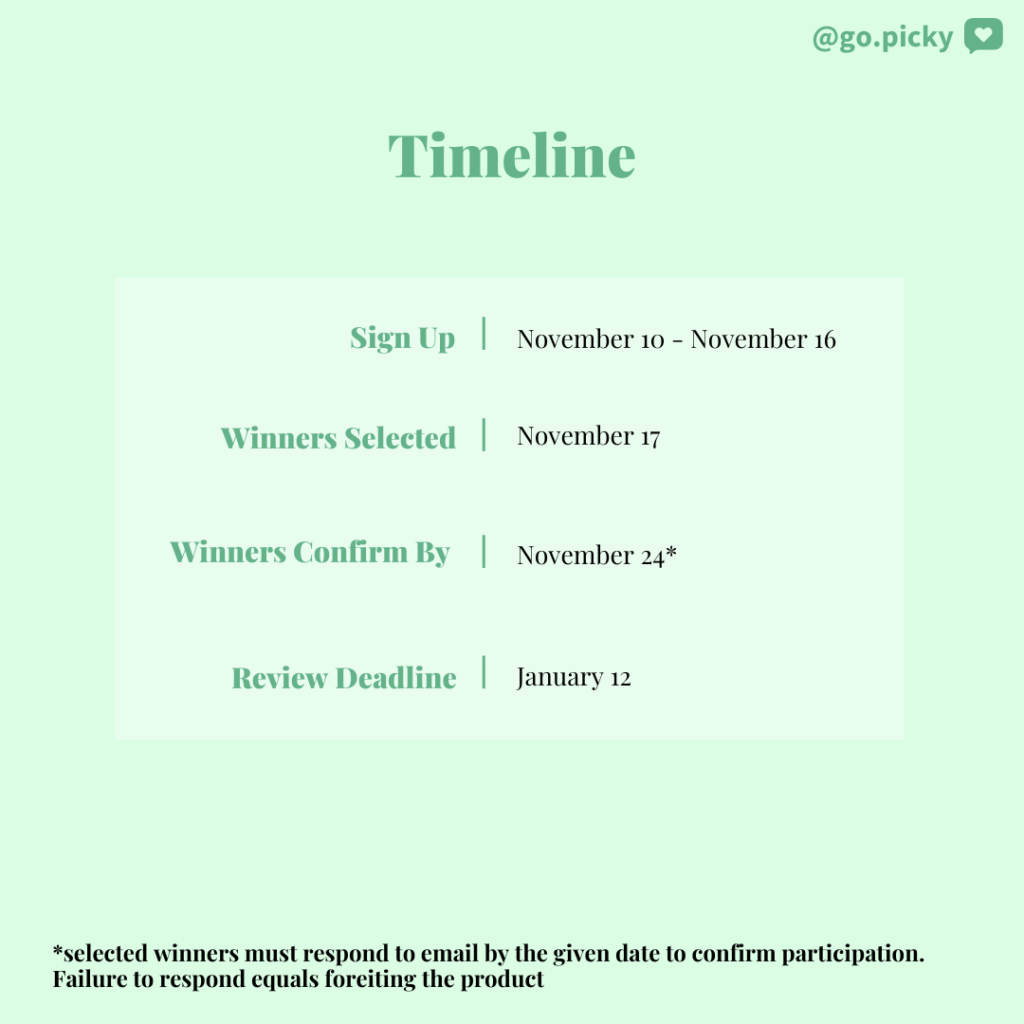 @go.picky

Timeline

Sign Up | November 10 - November 16

Winners Selected | November 17

Winners Confirm By | November 24*

Review Deadline | January 12

*selected winners must respond to email by the given date to confirm participation. Failure to respond equals foreiting the product